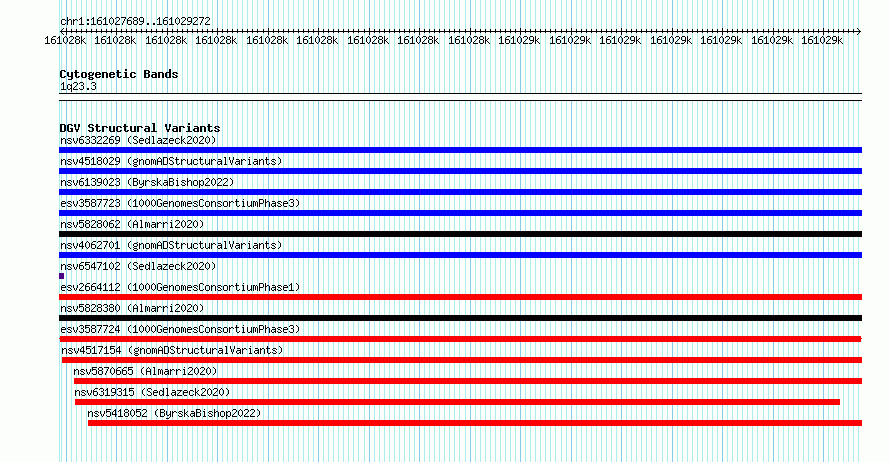 chr1:161027689..161029272

161028k 161028k 161028k 161028k 161028k 161028k 161028k 161028k 161028k 161029k 161029k 161029k 161029k 161029k 161029k 161029k

Cytogenetic Bands
1q23.3

DGV Structural Variants
nsv6332269 (Sedlazeck2020)
nsv4518029 (gnomADStructuralVariants)
nsv6139023 (ByrskaBishop2022)
esv3587723 (1000GenomesConsortiumPhase3)
nsv5828062 (Almarri2020)
nsv4062701 (gnomADStructuralVariants)
nsv6547102 (Sedlazeck2020)
esv2664112 (1000GenomesConsortiumPhase1)
nsv5828380 (Almarri2020)
esv3587724 (1000GenomesConsortiumPhase3)
nsv4517154 (gnomADStructuralVariants)
nsv5870665 (Almarri2020)
nsv6319315 (Sedlazeck2020)
nsv5418052 (ByrskaBishop2022)